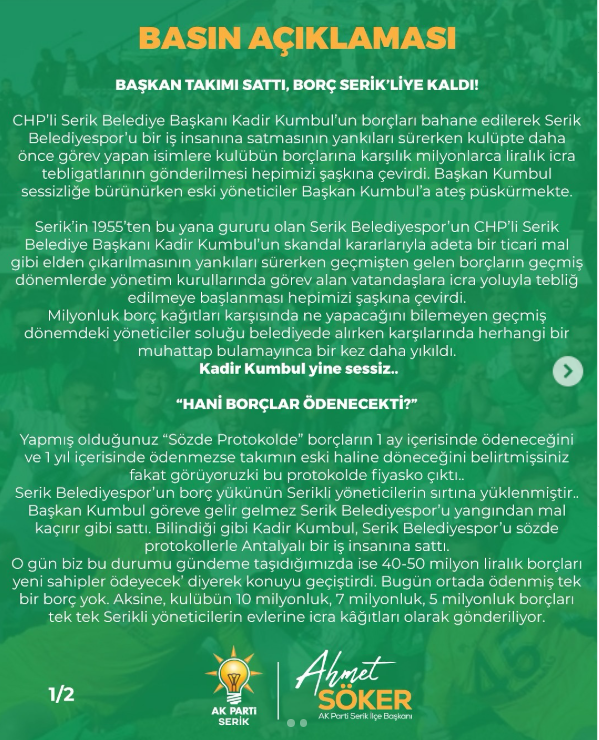 BASIN AÇIKLAMASI

BAŞKAN TAKIMI SATTI, BORÇ SERİK'LİYE KALDI!

CHP'li Serik Belediye Başkanı Kadir Kumbul'un borçları bahane edilerek Serik Belediyespor'u bir iş insanına satmasının yankıları sürerken kulüpte daha önce görev yapan isimlere kulübün borçlarına karşılık milyonlarca liralık icra tebligatlarının gönderilmesi hepimizi şaşkına çevirdi. Başkan Kumbul sessizliğe bürünürken eski yöneticiler Başkan Kumbul'a ateş püskürmekte.

Serik'in 1955'ten bu yana gururu olan Serik Belediyespor'un CHP'li Serik Belediye Başkanı Kadir Kumbul'un skandal kararlarıyla adeta bir ticari mal gibi elden çıkarılmasının yankıları sürerken geçmişten gelen borçların geçmiş dönemlerde yönetim kurullarında görev alan vatandaşlara icra yoluyla tebliğ edilmeye başlanması hepimizi şaşkına çevirdi.
Milyonluk borç kağıtları karşısında ne yapacağını bilemeyen geçmiş dönemdeki yöneticiler soluğu belediyede alırken karşılarında herhangi bir muhattap bulamayınca bir kez daha yıkıldı.
Kadir Kumbul yine sessiz..

"HANİ BORÇLAR ÖDENECEKTİ?"

Yapmış olduğunuz "Sözde Protokolde" borçların 1 ay içerisinde ödeneceğini ve 1 yıl içerisinde ödenmezse takımın eski haline döneceğini belirtmişsiniz fakat görüyoruzki bu protokolde fiyasko çıktı..
Serik Belediyespor'un borç yükünün Serikli yöneticilerin sırtına yüklenmiştir.. Başkan Kumbul göreve gelir gelmez Serik Belediyespor'u yangından mal kaçırır gibi sattı. Bilindiği gibi Kadir Kumbul, Serik Belediyespor'u sözde protokollerle Antalyalı bir iş insanına sattı.
O gün biz bu durumu gündeme taşıdığımızda ise 40-50 milyon liralık borçları yeni sahipler ödeyecek' diyerek konuyu geçiştirdi. Bugün ortada ödenmiş tek bir borç yok. Aksine, kulübün 10 milyonluk, 7 milyonluk, 5 milyonluk borçları tek tek Serikli yöneticilerin evlerine icra kâğıtları olarak gönderiliyor.

1/2

AK PARTİ SERİK

Ahmet SÖKER
AK Parti Serik İlçe Başkanı